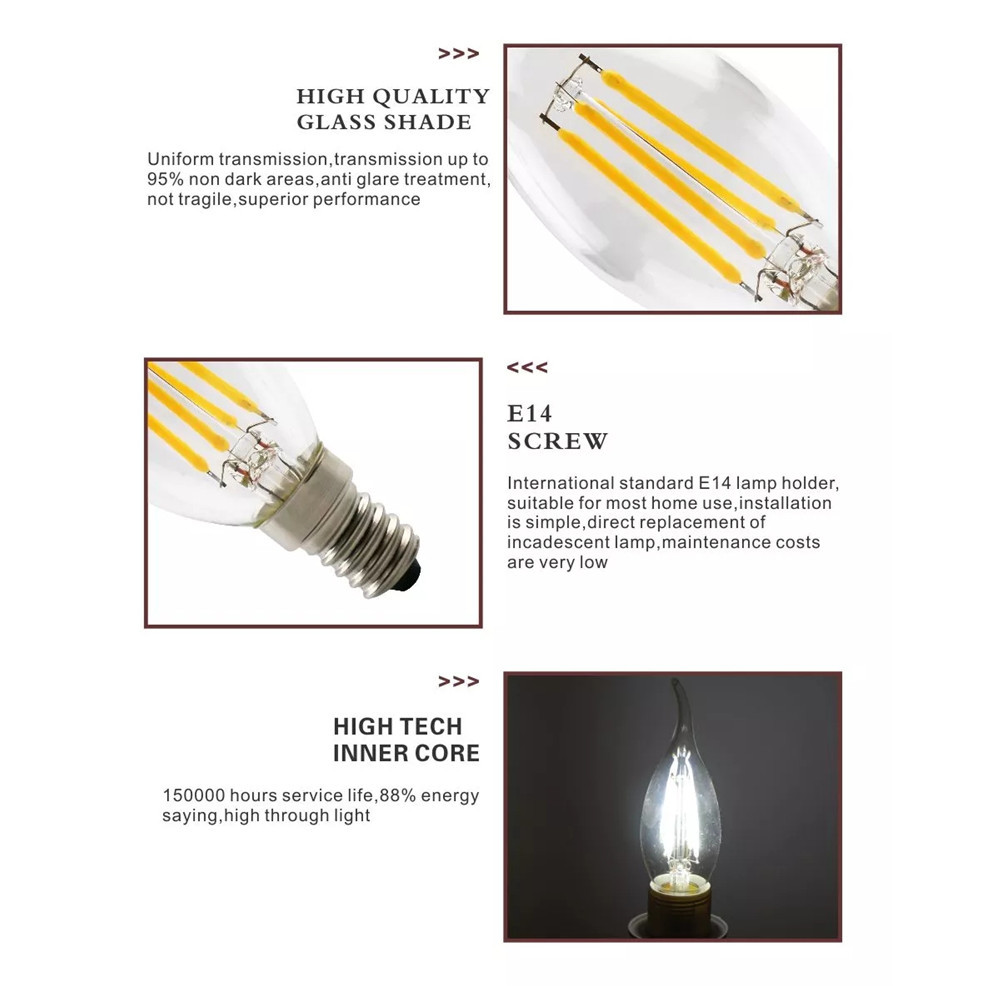 >>>

HIGH QUALITY
GLASS SHADE

Uniform transmission,transmission up to 95% non dark areas,anti glare treatment, not tragile,superior performance

<<<

E14
SCREW

International standard E14 lamp holder, suitable for most home use,installation is simple,direct replacement of incadescent lamp,maintenance costs are very low

>>>

HIGH TECH
INNER CORE

150000 hours service life,88% energy saying,high through light